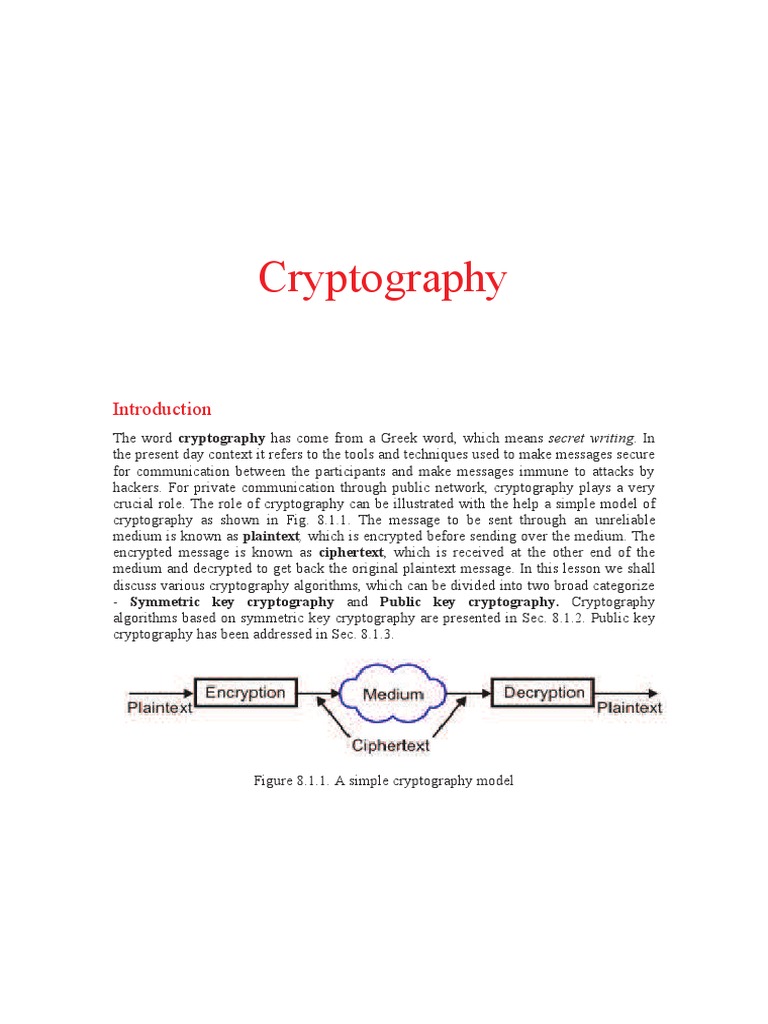 Cryptography

Introduction

The word cryptography has come from a Greek word, which means secret writing. In the present day context it refers to the tools and techniques used to make messages secure for communication between the participants and make messages immune to attacks by hackers. For private communication through public network, cryptography plays a very crucial role. The role of cryptography can be illustrated with the help a simple model of cryptography as shown in Fig. 8.1.1. The message to be sent through an unreliable medium is known as plaintext, which is encrypted before sending over the medium. The encrypted message is known as ciphertext, which is received at the other end of the medium and decrypted to get back the original plaintext message. In this lesson we shall discuss various cryptography algorithms, which can be divided into two broad categorize - Symmetric key cryptography and Public key cryptography. Cryptography algorithms based on symmetric key cryptography are presented in Sec. 8.1.2. Public key cryptography has been addressed in Sec. 8.1.3.

Plaintext
Encryption
Medium
Decryption
Plaintext
Ciphertext

Figure 8.1.1. A simple cryptography model